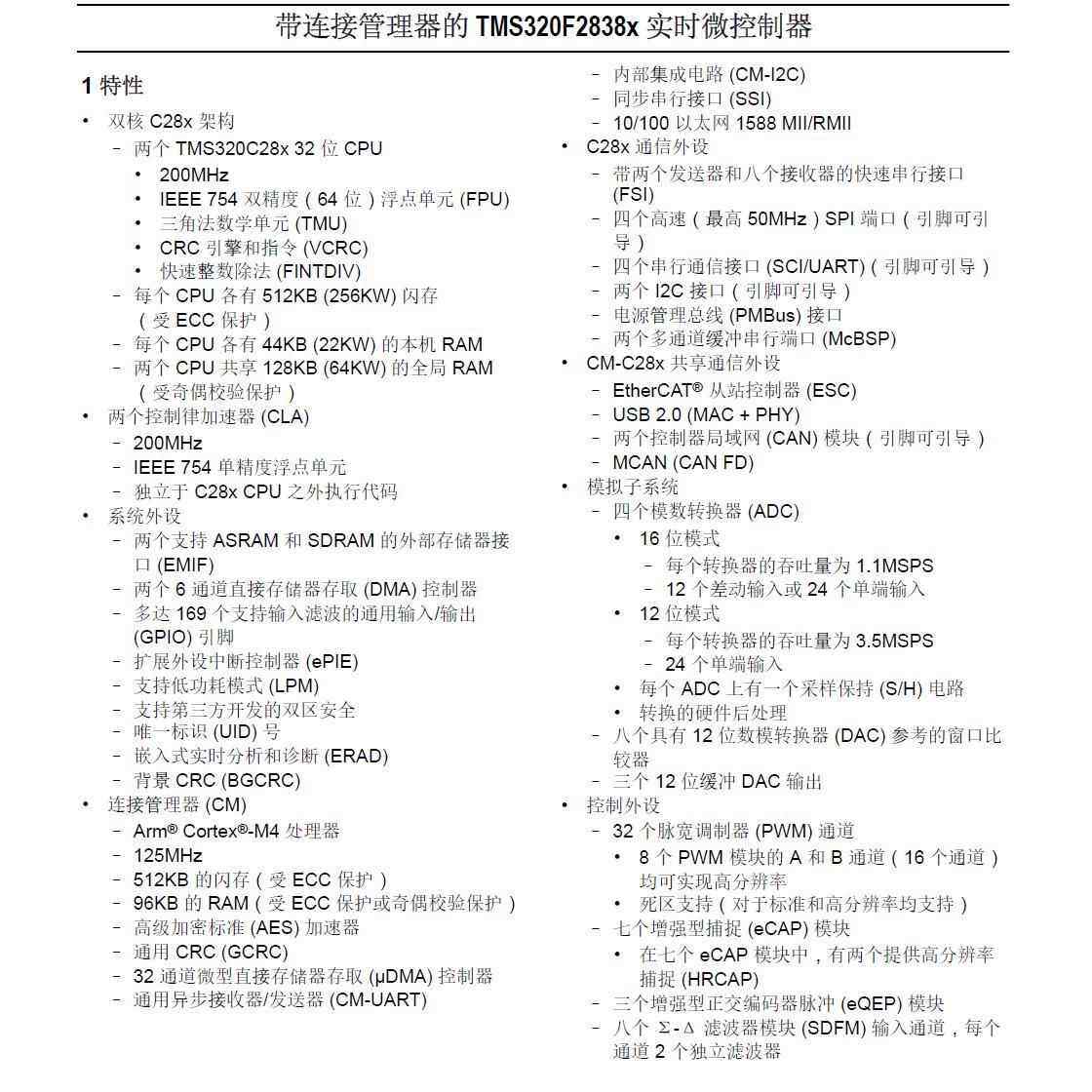 带连接管理器的 TMS320F2838x 实时微控制器

1 特性

• 双核 C28x 架构
 – 两个 TMS320C28x 32 位 CPU
  • 200MHz
  • IEEE 754 双精度（64 位）浮点单元 (FPU)
  • 三角法数学单元 (TMU)
  • CRC 引擎和指令 (VCRC)
  • 快速整数除法 (FINTDIV)
 – 每个 CPU 各有 512KB (256KW) 闪存（受 ECC 保护）
 – 每个 CPU 各有 44KB (22KW) 的本机 RAM
 – 两个 CPU 共享 128KB (64KW) 的全局 RAM（受奇偶校验保护）
• 两个控制律加速器 (CLA)
 – 200MHz
 – IEEE 754 单精度浮点单元
 – 独立于 C28x CPU 之外执行代码
• 系统外设
 – 两个支持 ASRAM 和 SDRAM 的外部存储器接口 (EMIF)
 – 两个 6 通道直接存储器存取 (DMA) 控制器
 – 多达 169 个支持输入滤波的通用输入/输出 (GPIO) 引脚
 – 扩展外设中断控制器 (ePIE)
 – 支持低功耗模式 (LPM)
 – 支持第三方开发的双区安全
 – 唯一标识 (UID) 号
 – 嵌入式实时分析和诊断 (ERAD)
 – 背景 CRC (BGCRC)
• 连接管理器 (CM)
 – Arm® Cortex®-M4 处理器
 – 125MHz
 – 512KB 的闪存（受 ECC 保护）
 – 96KB 的 RAM（受 ECC 保护或奇偶校验保护）
 – 高级加密标准 (AES) 加速器
 – 通用 CRC (GCRC)
 – 32 通道微型直接存储器存取 (μDMA) 控制器
 – 通用异步接收器/发送器 (CM-UART)
 – 内部集成电路 (CM-I2C)
 – 同步串行接口 (SSI)
 – 10/100 以太网 1588 MII/RMII
• C28x 通信外设
 – 带两个发送器和八个接收器的快速串行接口 (FSI)
 – 四个高速（最高 50MHz）SPI 端口（引脚可引导）
 – 四个串行通信接口 (SCI/UART)（引脚可引导）
 – 两个 I2C 接口（引脚可引导）
 – 电源管理总线 (PMBus) 接口
 – 两个多通道缓冲串行端口 (McBSP)
• CM-C28x 共享通信外设
 – EtherCAT® 从站控制器 (ESC)
 – USB 2.0 (MAC + PHY)
 – 两个控制器局域网 (CAN) 模块（引脚可引导）
 – MCAN (CAN FD)
• 模拟子系统
 – 四个模数转换器 (ADC)
  • 16 位模式
   – 每个转换器的吞吐量为 1.1MSPS
   – 12 个差动输入或 24 个单端输入
  • 12 位模式
   – 每个转换器的吞吐量为 3.5MSPS
   – 24 个单端输入
  • 每个 ADC 上有一个采样保持 (S/H) 电路
  • 转换的硬件后处理
 – 八个具有 12 位数模转换器 (DAC) 参考的窗口比较器
 – 三个 12 位缓冲 DAC 输出
• 控制外设
 – 32 个脉宽调制器 (PWM) 通道
  • 8 个 PWM 模块的 A 和 B 通道（16 个通道）均可实现高分辨率
  • 死区支持（对于标准和高分辨率均支持）
 – 七个增强型捕捉 (eCAP) 模块
  • 在七个 eCAP 模块中，有两个提供高分辨率捕捉 (HRCAP)
 – 三个增强型正交编码器脉冲 (eQEP) 模块
 – 八个 Σ-Δ 滤波器模块 (SDFM) 输入通道，每个通道 2 个独立滤波器